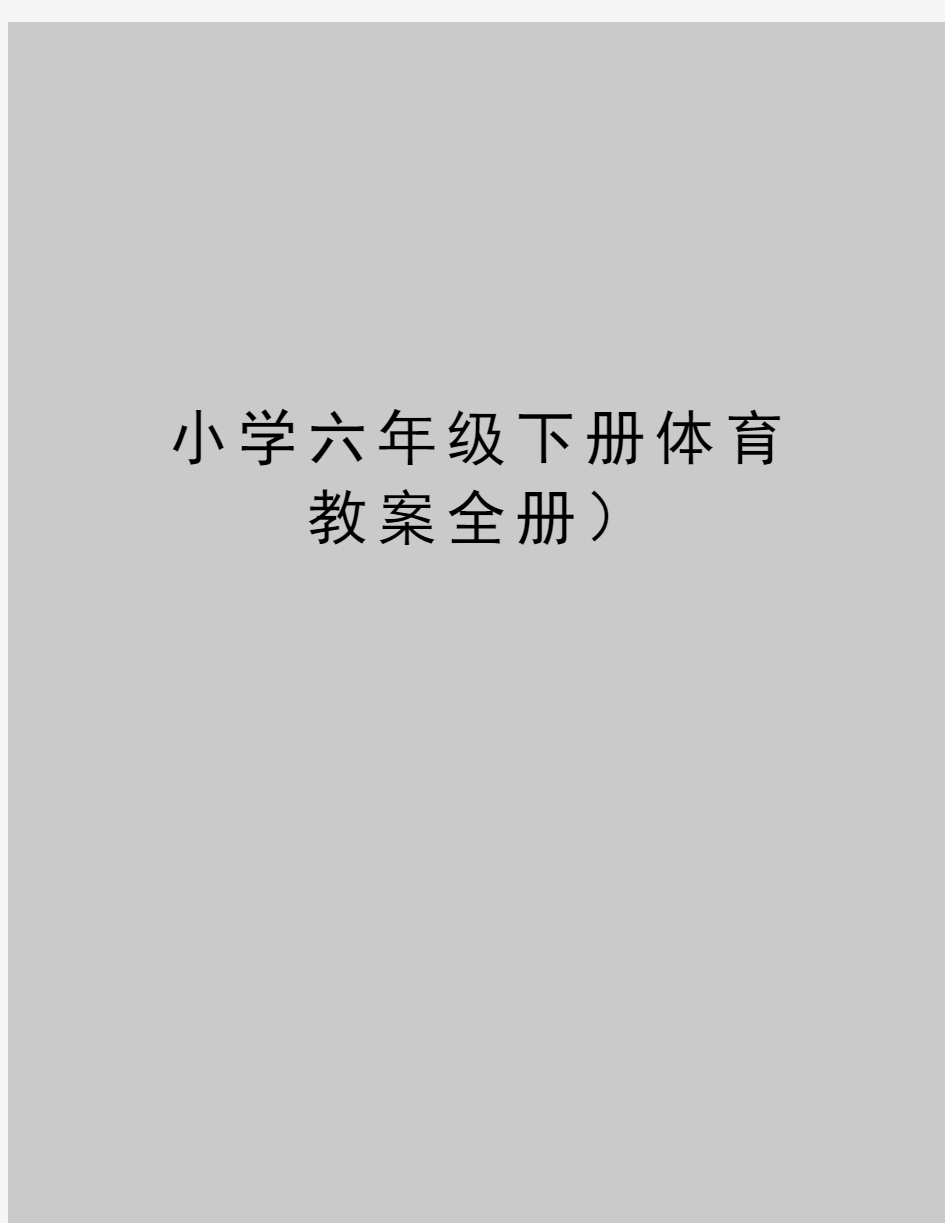 小学六年级下册体育教案全册）